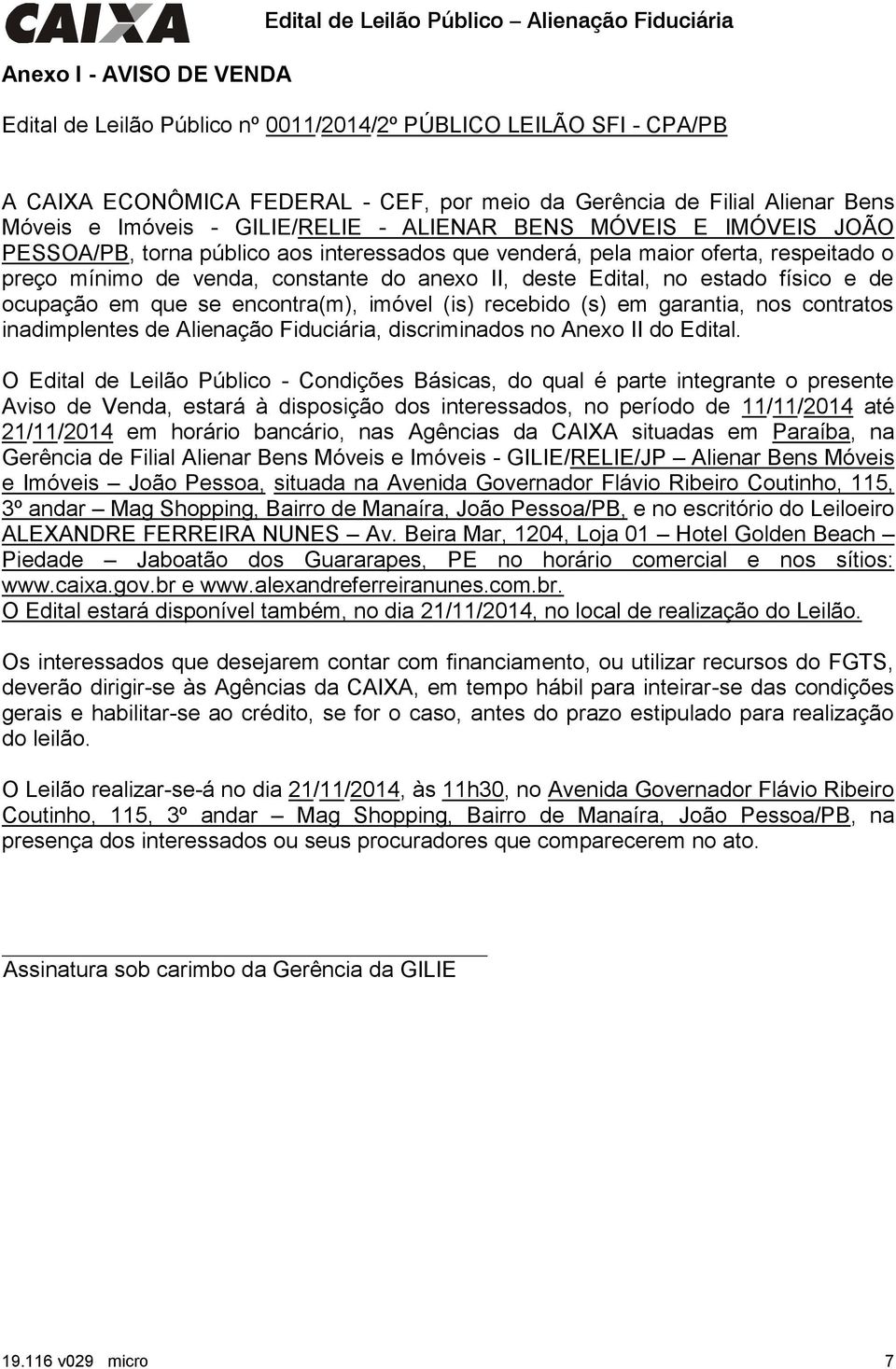 CAIXA

Edital de Leilão Público – Alienação Fiduciária

Anexo I - AVISO DE VENDA

Edital de Leilão Público nº 0011/2014/2º PÚBLICO LEILÃO SFI - CPA/PB

A CAIXA ECONÔMICA FEDERAL - CEF, por meio da Gerência de Filial Alienar Bens Móveis e Imóveis - GILIE/RELIE - ALIENAR BENS MÓVEIS E IMÓVEIS JOÃO PESSOA/PB, torna público aos interessados que venderá, pela maior oferta, respeitado o preço mínimo de venda, constante do anexo II, deste Edital, no estado físico e de ocupação em que se encontra(m), imóvel (is) recebido (s) em garantia, nos contratos inadimplentes de Alienação Fiduciária, discriminados no Anexo II do Edital.

O Edital de Leilão Público - Condições Básicas, do qual é parte integrante o presente Aviso de Venda, estará à disposição dos interessados, no período de 11/11/2014 até 21/11/2014 em horário bancário, nas Agências da CAIXA situadas em Paraíba, na Gerência de Filial Alienar Bens Móveis e Imóveis - GILIE/RELIE/JP – Alienar Bens Móveis e Imóveis – João Pessoa, situada na Avenida Governador Flávio Ribeiro Coutinho, 115, 3º andar – Mag Shopping, Bairro de Manaíra, João Pessoa/PB, e no escritório do Leiloeiro ALEXANDRE FERREIRA NUNES – Av. Beira Mar, 1204, Loja 01 – Hotel Golden Beach – Piedade – Jaboatão dos Guararapes, PE no horário comercial e nos sítios: www.caixa.gov.br e www.alexandreferreiranunes.com.br.
O Edital estará disponível também, no dia 21/11/2014, no local de realização do Leilão.

Os interessados que desejarem contar com financiamento, ou utilizar recursos do FGTS, deverão dirigir-se às Agências da CAIXA, em tempo hábil para inteirar-se das condições gerais e habilitar-se ao crédito, se for o caso, antes do prazo estipulado para realização do leilão.

O Leilão realizar-se-á no dia 21/11/2014, às 11h30, no Avenida Governador Flávio Ribeiro Coutinho, 115, 3º andar – Mag Shopping, Bairro de Manaíra, João Pessoa/PB, na presença dos interessados ou seus procuradores que comparecerem no ato.

Assinatura sob carimbo da Gerência da GILIE

19.116 v029 micro

7